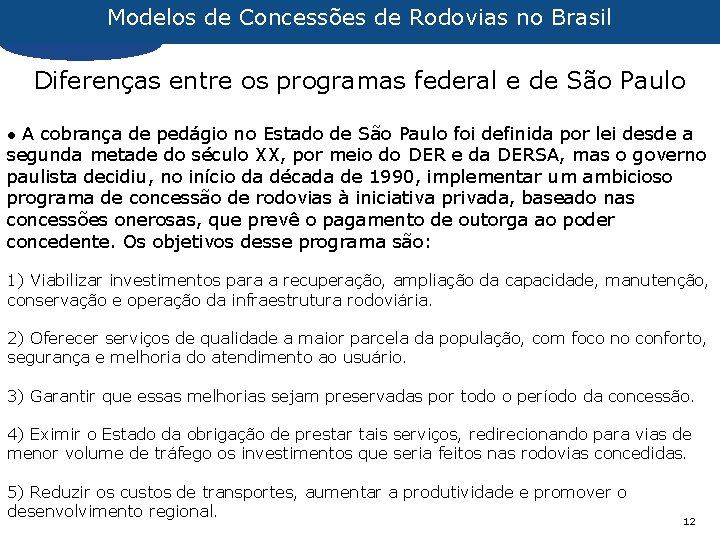 Modelos de Concessões de Rodovias no Brasil

Diferenças entre os programas federal e de São Paulo

• A cobrança de pedágio no Estado de São Paulo foi definida por lei desde a segunda metade do século XX, por meio do DER e da DERSA, mas o governo paulista decidiu, no início da década de 1990, implementar um ambicioso programa de concessão de rodovias à iniciativa privada, baseado nas concessões onerosas, que prevê o pagamento de outorga ao poder concedente. Os objetivos desse programa são:

1) Viabilizar investimentos para a recuperação, ampliação da capacidade, manutenção, conservação e operação da infraestrutura rodoviária.

2) Oferecer serviços de qualidade a maior parcela da população, com foco no conforto, segurança e melhoria do atendimento ao usuário.

3) Garantir que essas melhorias sejam preservadas por todo o período da concessão.

4) Eximir o Estado da obrigação de prestar tais serviços, redirecionando para vias de menor volume de tráfego os investimentos que seria feitos nas rodovias concedidas.

5) Reduzir os custos de transportes, aumentar a produtividade e promover o desenvolvimento regional.

12